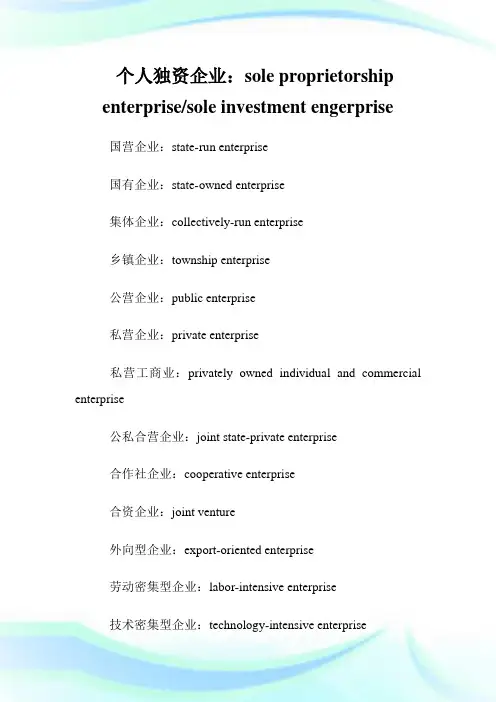 个人独资企业：sole proprietorship enterprise/sole investment engerprise

国营企业：state-run enterprise

国有企业：state-owned enterprise

集体企业：collectively-run enterprise

乡镇企业：township enterprise

公营企业：public enterprise

私营企业：private enterprise

私营工商业：privately owned individual and commercial enterprise

公私合营企业：joint state-private enterprise

合作社企业：cooperative enterprise

合资企业：joint venture

外向型企业：export-oriented enterprise

劳动密集型企业：labor-intensive enterprise

技术密集型企业：technology-intensive enterprise